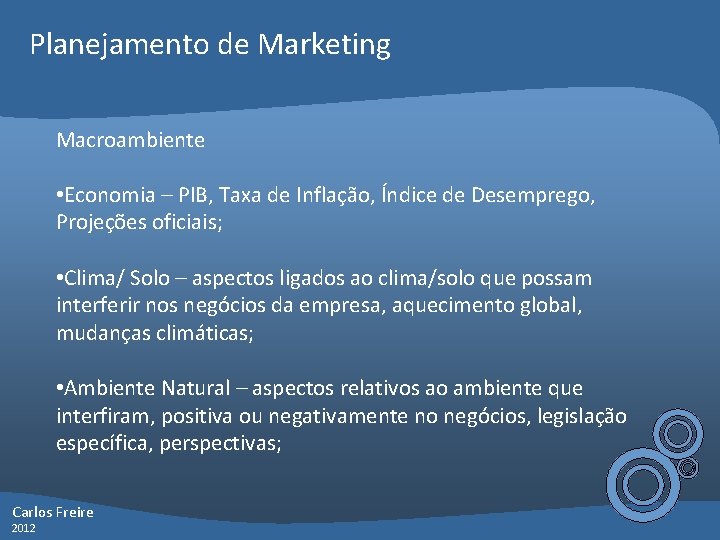 Planejamento de Marketing

Macroambiente

•Economia – PIB, Taxa de Inflação, Índice de Desemprego, Projeções oficiais;

•Clima/ Solo – aspectos ligados ao clima/solo que possam interferir nos negócios da empresa, aquecimento global, mudanças climáticas;

•Ambiente Natural – aspectos relativos ao ambiente que interfiram, positiva ou negativamente no negócios, legislação específica, perspectivas;

Carlos Freire
2012